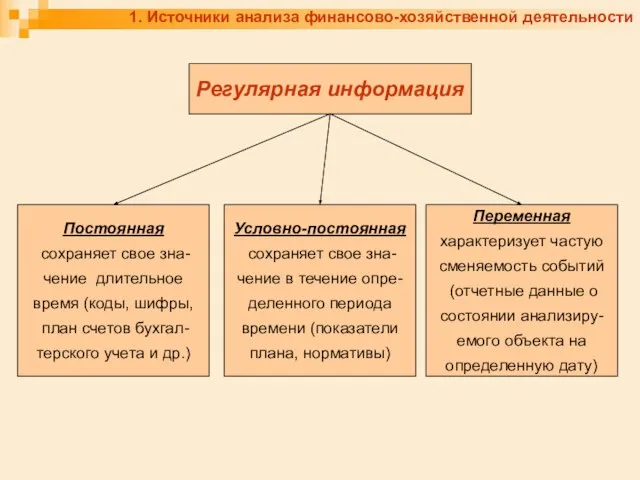 1. Источники анализа финансово-хозяйственной деятельности

Регулярная информация

Постоянная
сохраняет свое значение длительное время (коды, шифры, план счетов бухгалтерского учета и др.)

Условно-постоянная
сохраняет свое значение в течение определенного периода времени (показатели плана, нормативы)

Переменная
характеризует частую сменяемость событий (отчетные данные о состоянии анализируемого объекта на определенную дату)